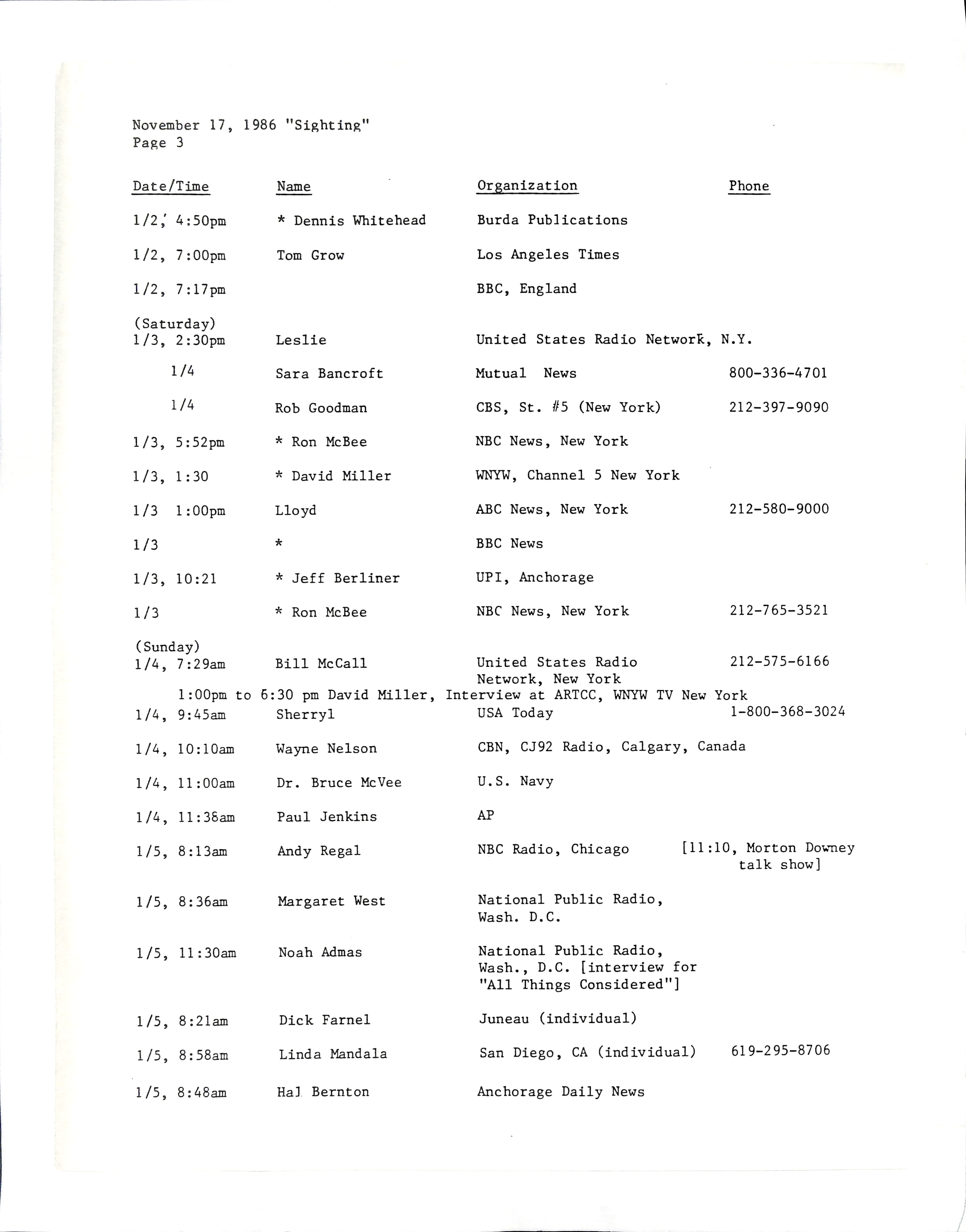 November 17, 1986 "Sighting"
Page 3

| Date/Time | Name | Organization | Phone |
|---|---|---|---|
| 1/2, 4:50pm | * Dennis Whitehead | Burda Publications | |
| 1/2, 7:00pm | Tom Grow | Los Angeles Times | |
| 1/2, 7:17pm | | BBC, England | |
| (Saturday) 1/3, 2:30pm | Leslie | United States Radio Network, N.Y. | |
| 1/4 | Sara Bancroft | Mutual News | 800-336-4701 |
| 1/4 | Rob Goodman | CBS, St. #5 (New York) | 212-397-9090 |
| 1/3, 5:52pm | * Ron McBee | NBC News, New York | |
| 1/3, 1:30 | * David Miller | WNYW, Channel 5 New York | |
| 1/3 1:00pm | Lloyd | ABC News, New York | 212-580-9000 |
| 1/3 | * | BBC News | |
| 1/3, 10:21 | * Jeff Berliner | UPI, Anchorage | |
| 1/3 | * Ron McBee | NBC News, New York | 212-765-3521 |
| (Sunday) 1/4, 7:29am | Bill McCall | United States Radio Network, New York | 212-575-6166 |

1:00pm to 6:30 pm David Miller, Interview at ARTCC, WNYW TV New York

| | | | |
|---|---|---|---|
| 1/4, 9:45am | Sherryl | USA Today | 1-800-368-3024 |
| 1/4, 10:10am | Wayne Nelson | CBN, CJ92 Radio, Calgary, Canada | |
| 1/4, 11:00am | Dr. Bruce McVee | U.S. Navy | |
| 1/4, 11:38am | Paul Jenkins | AP | |
| 1/5, 8:13am | Andy Regal | NBC Radio, Chicago | [11:10, Morton Downey talk show] |
| 1/5, 8:36am | Margaret West | National Public Radio, Wash. D.C. | |
| 1/5, 11:30am | Noah Admas | National Public Radio, Wash., D.C. [interview for "All Things Considered"] | |
| 1/5, 8:21am | Dick Farnel | Juneau (individual) | |
| 1/5, 8:58am | Linda Mandala | San Diego, CA (individual) | 619-295-8706 |
| 1/5, 8:48am | Hal Bernton | Anchorage Daily News | |